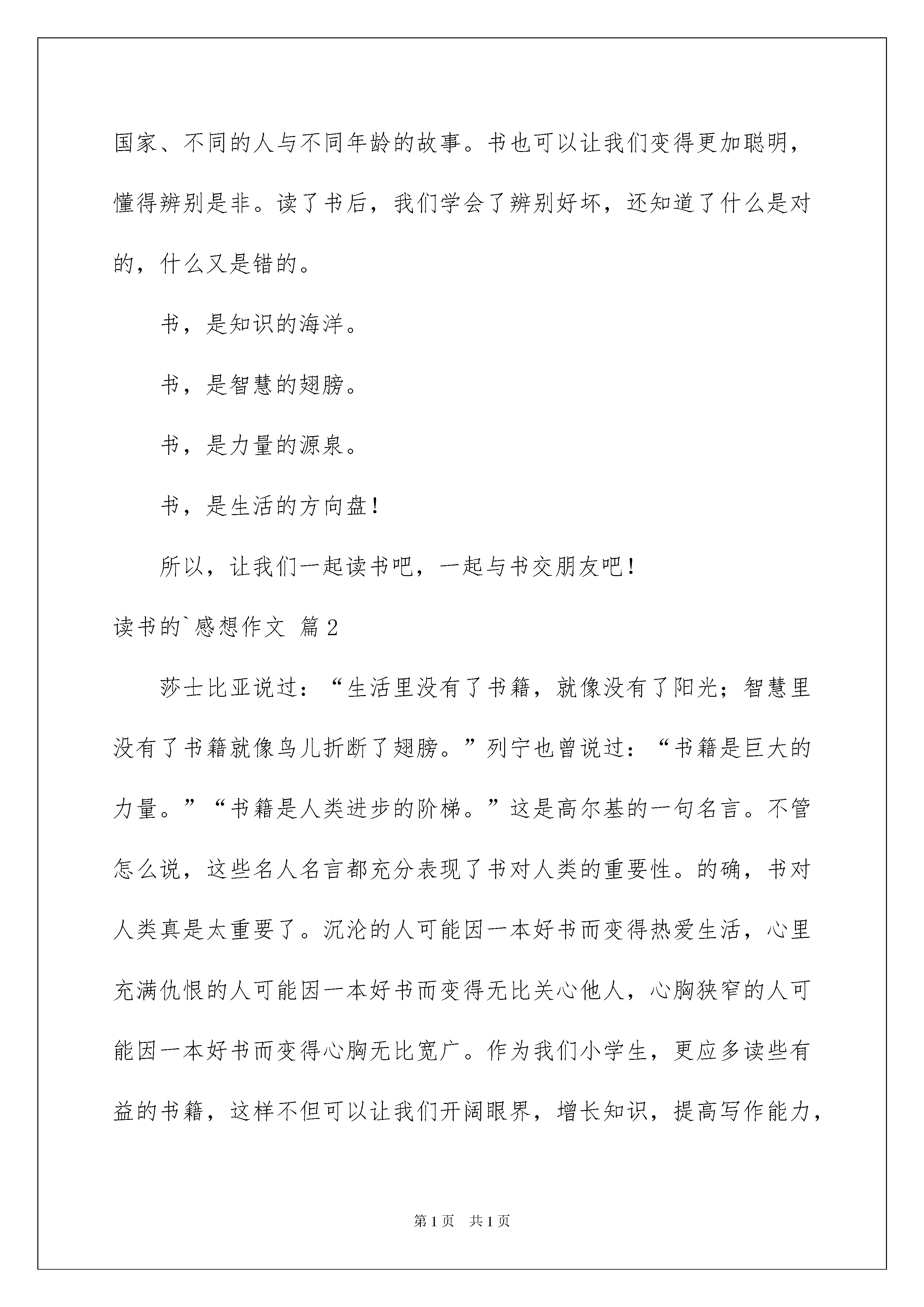 国家、不同的人与不同年龄的故事。书也可以让我们变得更加聪明，懂得辨别是非。读了书后，我们学会了辨别好坏，还知道了什么是对的，什么又是错的。

书，是知识的海洋。

书，是智慧的翅膀。

书，是力量的源泉。

书，是生活的方向盘！

所以，让我们一起读书吧，一起与书交朋友吧！

读书的`感想作文 篇2

莎士比亚说过：“生活里没有了书籍，就像没有了阳光；智慧里没有了书籍就像鸟儿折断了翅膀。”列宁也曾说过：“书籍是巨大的力量。”“书籍是人类进步的阶梯。”这是高尔基的一句名言。不管怎么说，这些名人名言都充分表现了书对人类的重要性。的确，书对人类真是太重要了。沉沦的人可能因一本好书而变得热爱生活，心里充满仇恨的人可能因一本好书而变得无比关心他人，心胸狭窄的人可能因一本好书而变得心胸无比宽广。作为我们小学生，更应多读些有益的书籍，这样不但可以让我们开阔眼界，增长知识，提高写作能力，

第1页 共1页